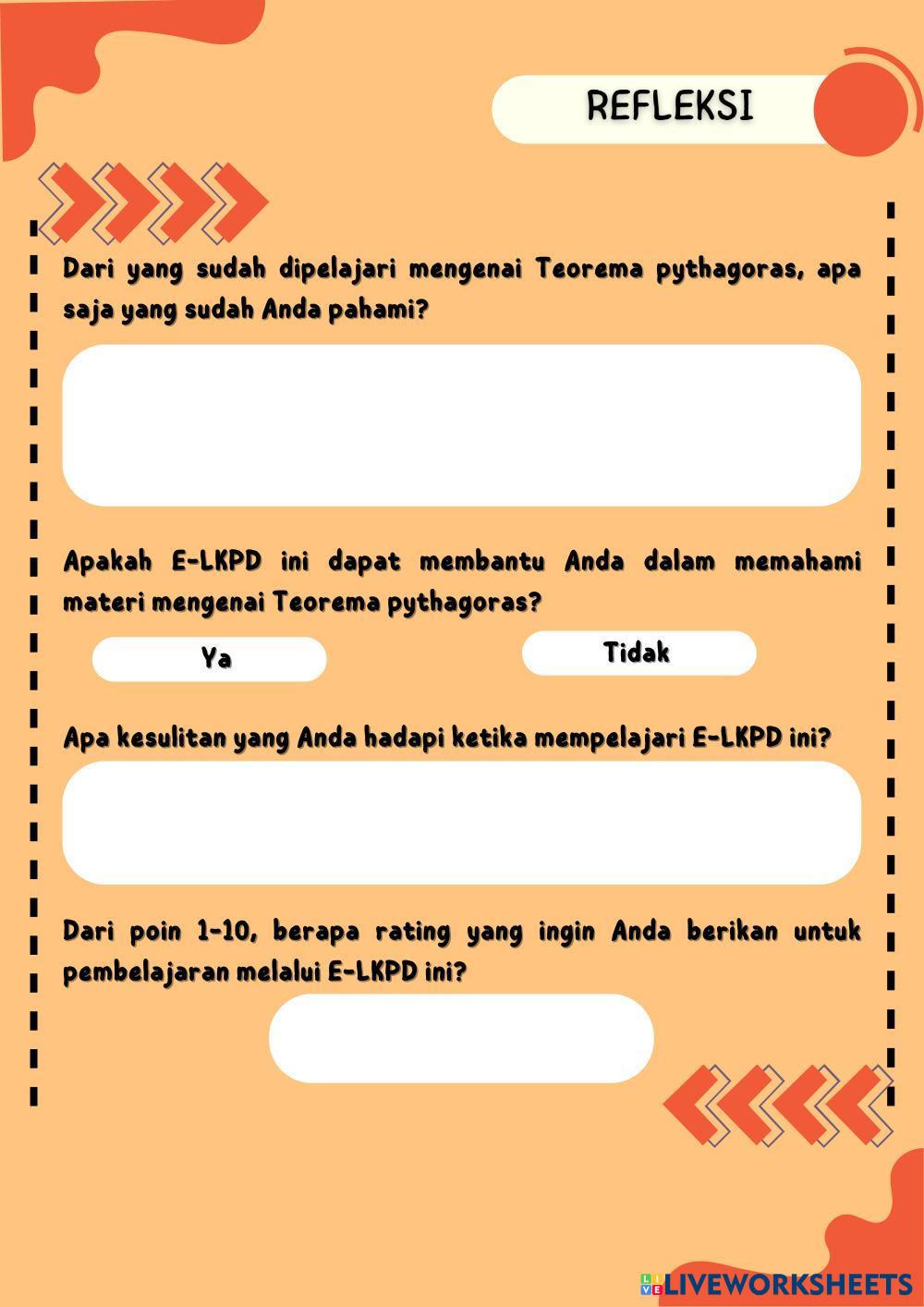 REFLEKSI

Dari yang sudah dipelajari mengenai Teorema pythagoras, apa saja yang sudah Anda pahami?

Apakah E-LKPD ini dapat membantu Anda dalam memahami materi mengenai Teorema pythagoras?

Ya

Tidak

Apa kesulitan yang Anda hadapi ketika mempelajari E-LKPD ini?

Dari poin 1-10, berapa rating yang ingin Anda berikan untuk pembelajaran melalui E-LKPD ini?

LIVEWORKSHEETS